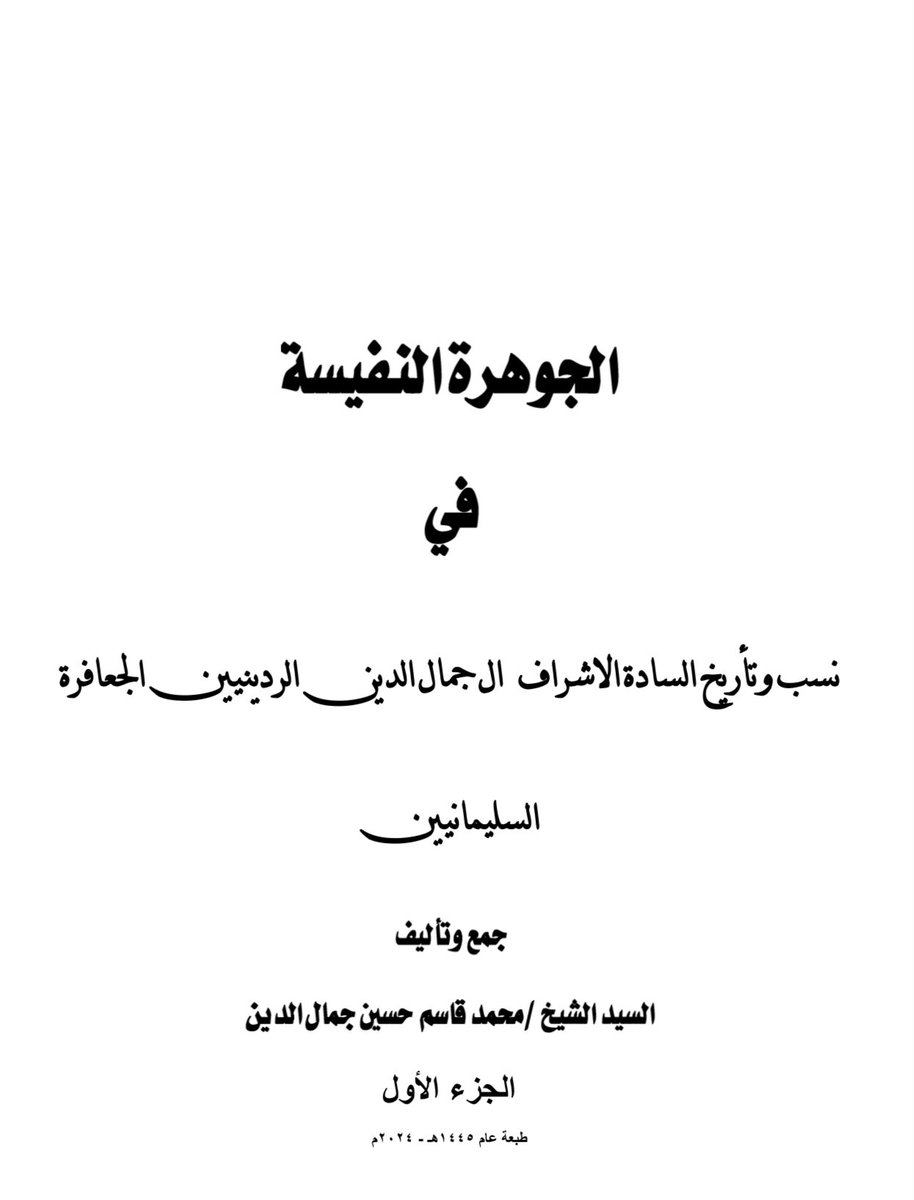 الجوهرة النفيسة

في

نسب وتأريخ السادة الاشراف ال جمال الدين الردينيين الجعافرة

السليمانيين

جمع وتأليف

السيد الشيخ /محمد قاسم حسين جمال الدين

الجزء الأول

طبعة عام ١٤٤٥هـ - ٢٠٢٤م